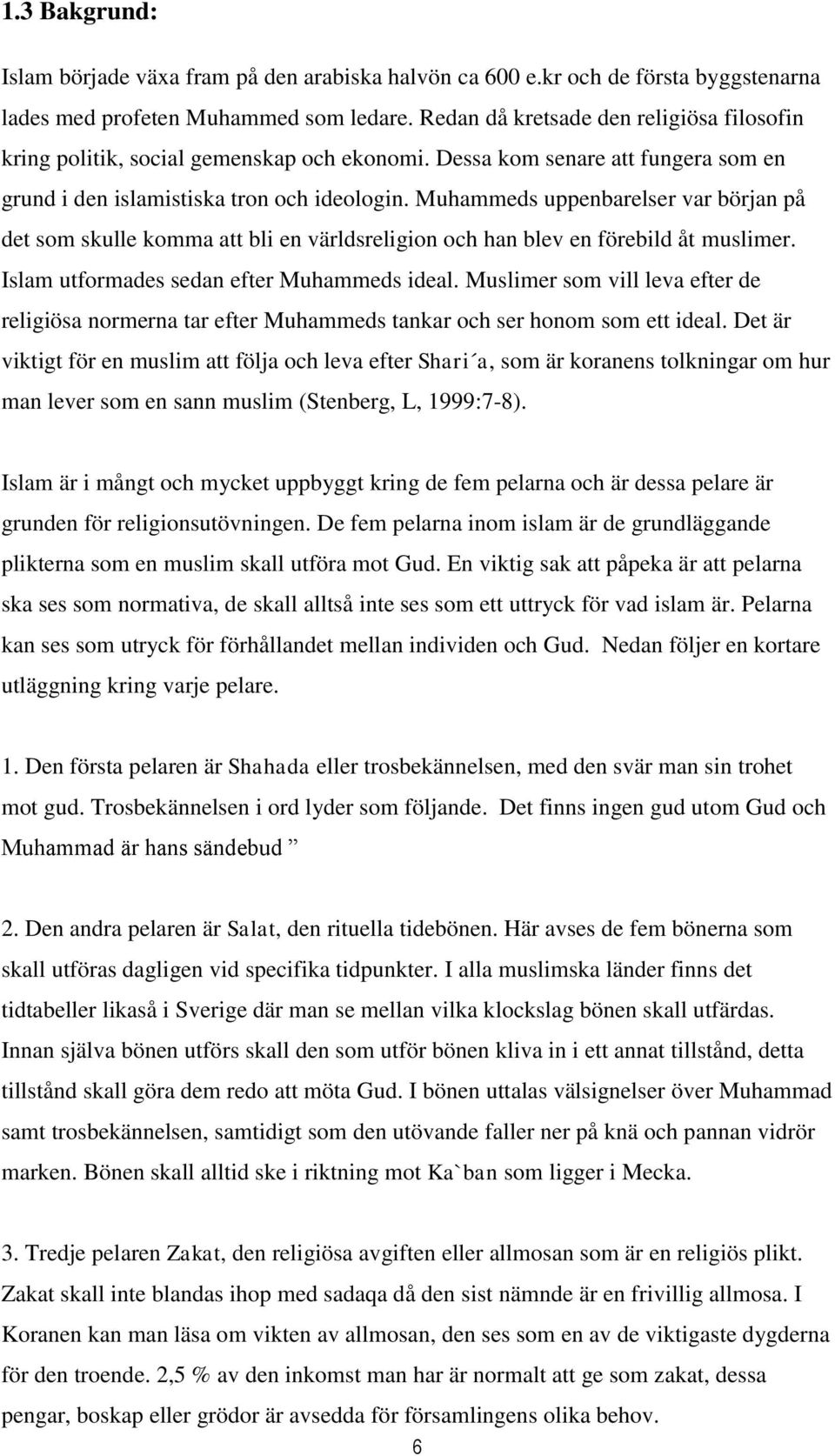 1.3 Bakgrund:

Islam började växa fram på den arabiska halvön ca 600 e.kr och de första byggstenarna lades med profeten Muhammed som ledare. Redan då kretsade den religiösa filosofin kring politik, social gemenskap och ekonomi. Dessa kom senare att fungera som en grund i den islamistiska tron och ideologin. Muhammeds uppenbarelser var början på det som skulle komma att bli en världsreligion och han blev en förebild åt muslimer. Islam utformades sedan efter Muhammeds ideal. Muslimer som vill leva efter de religiösa normerna tar efter Muhammeds tankar och ser honom som ett ideal. Det är viktigt för en muslim att följa och leva efter Shari´a, som är koranens tolkningar om hur man lever som en sann muslim (Stenberg, L, 1999:7-8).

Islam är i mångt och mycket uppbyggt kring de fem pelarna och är dessa pelare är grunden för religionsutövningen. De fem pelarna inom islam är de grundläggande plikterna som en muslim skall utföra mot Gud. En viktig sak att påpeka är att pelarna ska ses som normativa, de skall alltså inte ses som ett uttryck för vad islam är. Pelarna kan ses som utryck för förhållandet mellan individen och Gud. Nedan följer en kortare utläggning kring varje pelare.

1. Den första pelaren är Shahada eller trosbekännelsen, med den svär man sin trohet mot gud. Trosbekännelsen i ord lyder som följande. Det finns ingen gud utom Gud och Muhammad är hans sändebud ”

2. Den andra pelaren är Salat, den rituella tidebönen. Här avses de fem bönerna som skall utföras dagligen vid specifika tidpunkter. I alla muslimska länder finns det tidtabeller likaså i Sverige där man se mellan vilka klockslag bönen skall utfärdas. Innan själva bönen utförs skall den som utför bönen kliva in i ett annat tillstånd, detta tillstånd skall göra dem redo att möta Gud. I bönen uttalas välsignelser över Muhammad samt trosbekännelsen, samtidigt som den utövande faller ner på knä och pannan vidrör marken. Bönen skall alltid ske i riktning mot Ka`ban som ligger i Mecka.

3. Tredje pelaren Zakat, den religiösa avgiften eller allmosan som är en religiös plikt. Zakat skall inte blandas ihop med sadaqa då den sist nämnde är en frivillig allmosa. I Koranen kan man läsa om vikten av allmosan, den ses som en av de viktigaste dygderna för den troende. 2,5 % av den inkomst man har är normalt att ge som zakat, dessa pengar, boskap eller grödor är avsedda för församlingens olika behov.

6